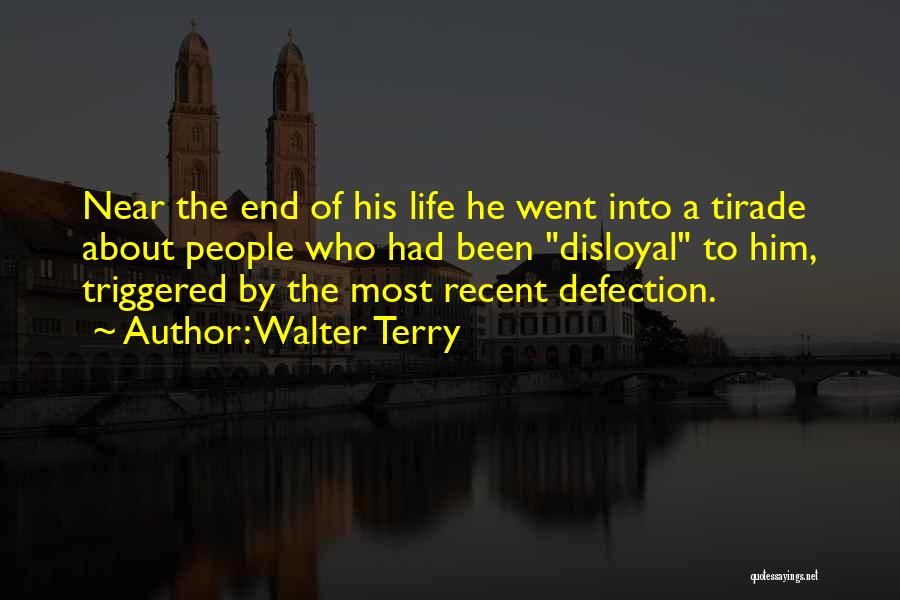 Near the end of his life he went into a tirade about people who had been "disloyal" to him, triggered by the most recent defection.

~ Author: Walter Terry

quotessayings.net